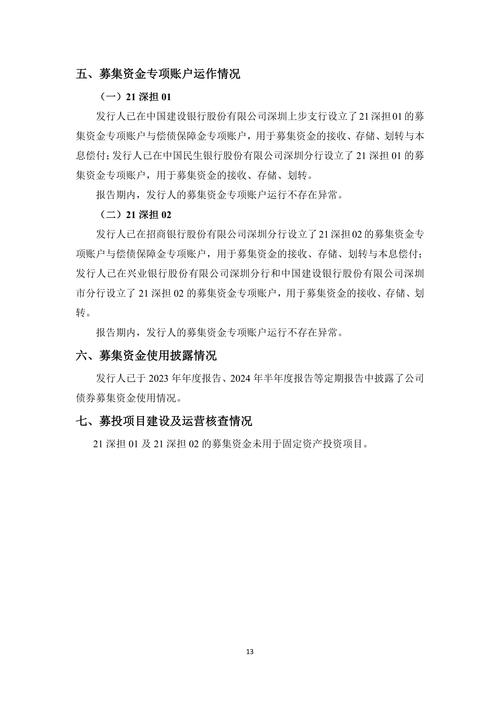 五、募集资金专项账户运作情况

（一）21 深担 01

发行人已在中国建设银行股份有限公司深圳上步支行设立了 21 深担 01 的募集资金专项账户与偿债保障金专项账户，用于募集资金的接收、存储、划转与本息偿付；发行人已在中国民生银行股份有限公司深圳分行设立了 21 深担 01 的募集资金专项账户，用于募集资金的接收、存储、划转。

报告期内，发行人的募集资金专项账户运行不存在异常。

（二）21 深担 02

发行人已在招商银行股份有限公司深圳分行设立了 21 深担 02 的募集资金专项账户与偿债保障金专项账户，用于募集资金的接收、存储、划转与本息偿付；发行人已在兴业银行股份有限公司深圳分行和中国建设银行股份有限公司深圳市分行设立了 21 深担 02 的募集资金专项账户，用于募集资金的接收、存储、划转。

报告期内，发行人的募集资金专项账户运行不存在异常。

六、募集资金使用披露情况

发行人已于 2023 年年度报告、2024 年半年度报告等定期报告中披露了公司债券募集资金使用情况。

七、募投项目建设及运营核查情况

21 深担 01 及 21 深担 02 的募集资金未用于固定资产投资项目。

13